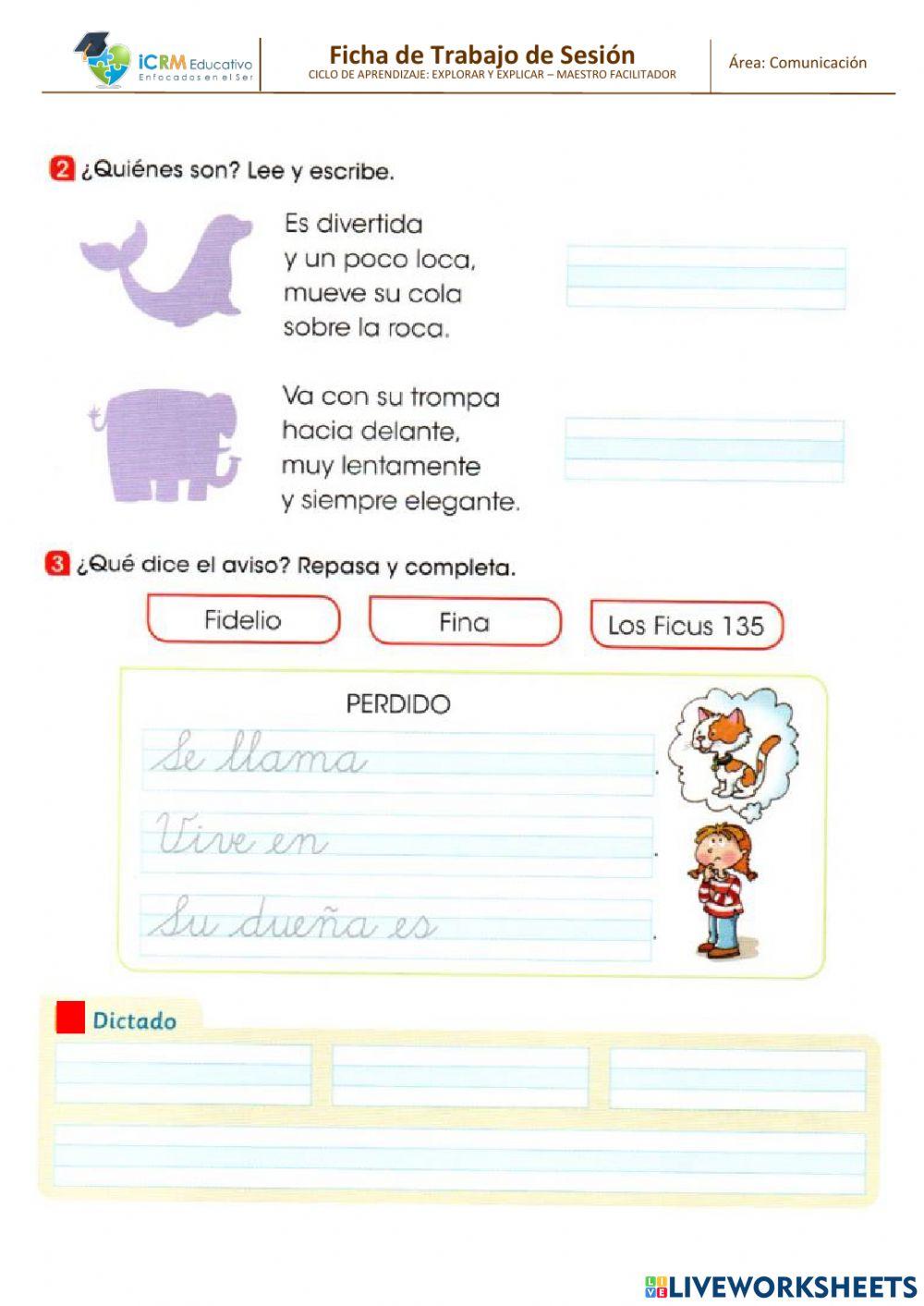 iCRM Educativo
Enfocados en el Ser

Ficha de Trabajo de Sesión
CICLO DE APRENDIZAJE: EXPLORAR Y EXPLICAR – MAESTRO FACILITADOR

Área: Comunicación

2 ¿Quiénes son? Lee y escribe.

Es divertida
y un poco loca,
mueve su cola
sobre la roca.

Va con su trompa
hacia delante,
muy lentamente
y siempre elegante.

3 ¿Qué dice el aviso? Repasa y completa.

Fidelio

Fina

Los Ficus 135

PERDIDO

Se llama .

Vive en .

Su dueña es .

Dictado

LIVEWORKSHEETS